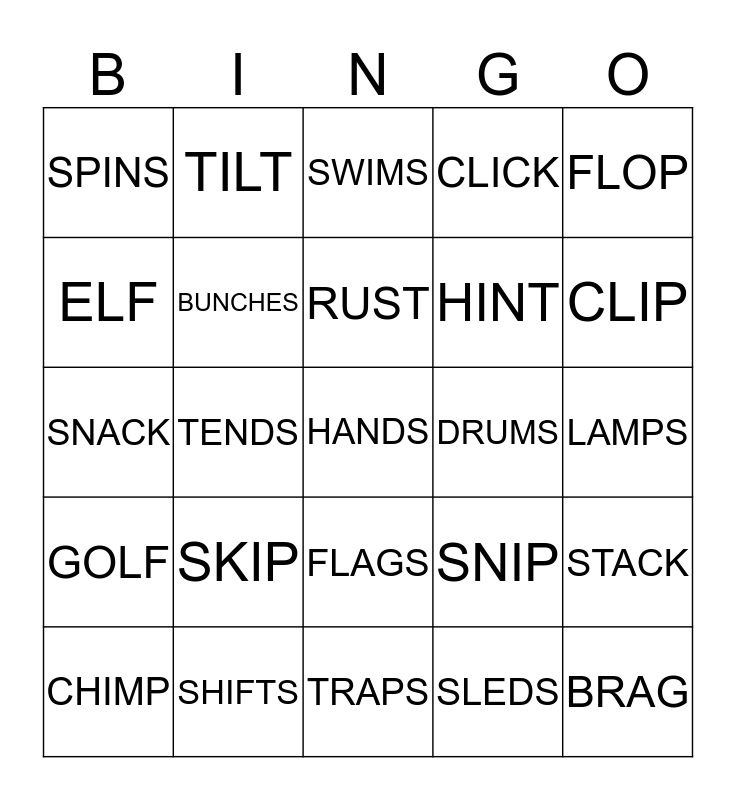 | B | I | N | G | O |
|---|---|---|---|---|
| SPINS | TILT | SWIMS | CLICK | FLOP |
| ELF | BUNCHES | RUST | HINT | CLIP |
| SNACK | TENDS | HANDS | DRUMS | LAMPS |
| GOLF | SKIP | FLAGS | SNIP | STACK |
| CHIMP | SHIFTS | TRAPS | SLEDS | BRAG |